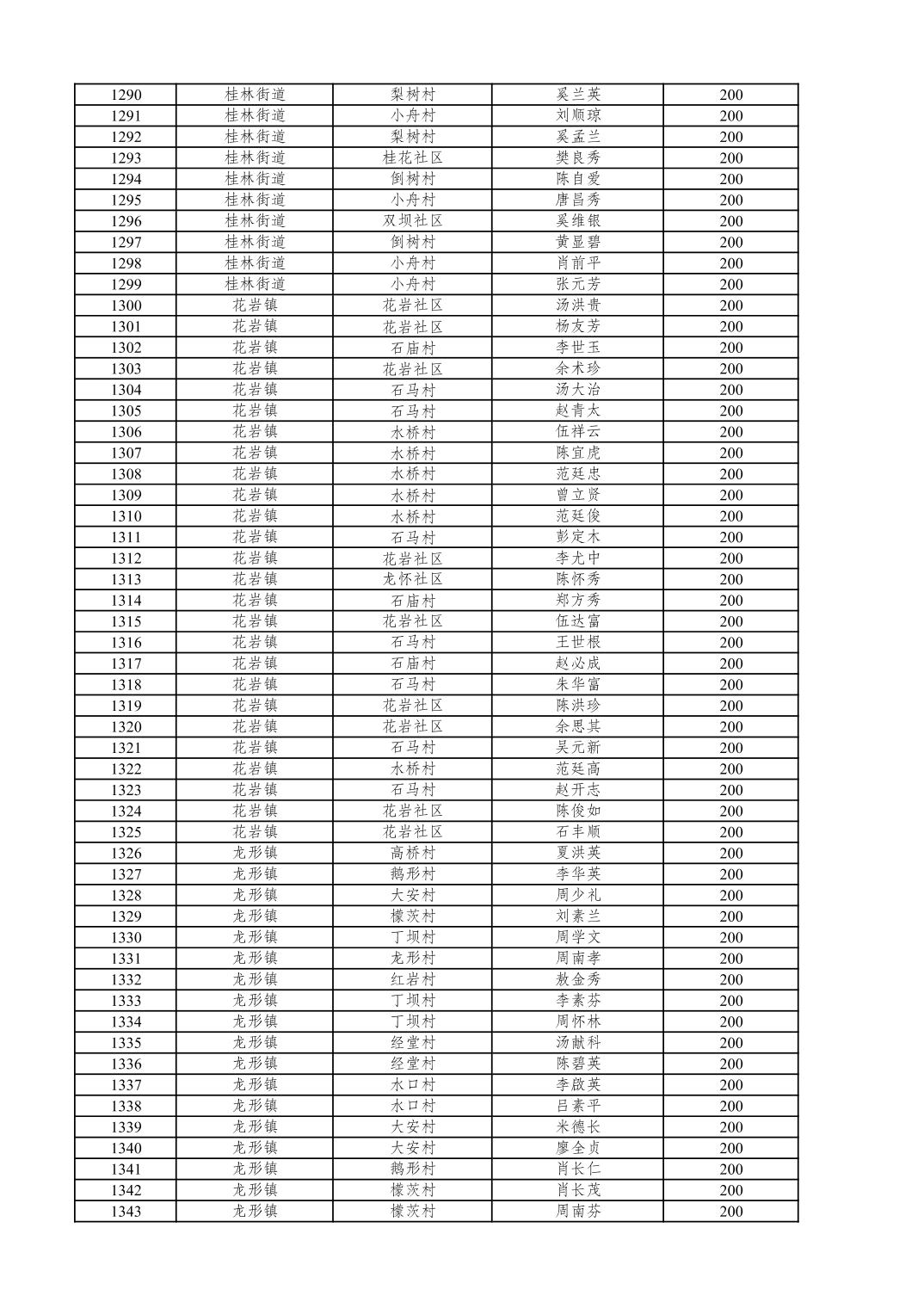 | 1290 | 桂林街道 | 梨树村 | 奚兰英 | 200 |
|---|---|---|---|---|
| 1291 | 桂林街道 | 小舟村 | 刘顺琼 | 200 |
| 1292 | 桂林街道 | 梨树村 | 奚孟兰 | 200 |
| 1293 | 桂林街道 | 桂花社区 | 樊良秀 | 200 |
| 1294 | 桂林街道 | 倒树村 | 陈自爱 | 200 |
| 1295 | 桂林街道 | 小舟村 | 唐昌秀 | 200 |
| 1296 | 桂林街道 | 双坝社区 | 奚维银 | 200 |
| 1297 | 桂林街道 | 倒树村 | 黄显碧 | 200 |
| 1298 | 桂林街道 | 小舟村 | 肖前平 | 200 |
| 1299 | 桂林街道 | 小舟村 | 张元芳 | 200 |
| 1300 | 花岩镇 | 花岩社区 | 汤洪贵 | 200 |
| 1301 | 花岩镇 | 花岩社区 | 杨友芳 | 200 |
| 1302 | 花岩镇 | 石庙村 | 李世玉 | 200 |
| 1303 | 花岩镇 | 花岩社区 | 余术珍 | 200 |
| 1304 | 花岩镇 | 石马村 | 汤大治 | 200 |
| 1305 | 花岩镇 | 石马村 | 赵青太 | 200 |
| 1306 | 花岩镇 | 水桥村 | 伍祥云 | 200 |
| 1307 | 花岩镇 | 水桥村 | 陈宜虎 | 200 |
| 1308 | 花岩镇 | 水桥村 | 范廷忠 | 200 |
| 1309 | 花岩镇 | 水桥村 | 曾立贤 | 200 |
| 1310 | 花岩镇 | 水桥村 | 范廷俊 | 200 |
| 1311 | 花岩镇 | 石马村 | 彭定木 | 200 |
| 1312 | 花岩镇 | 花岩社区 | 李尤中 | 200 |
| 1313 | 花岩镇 | 龙怀社区 | 陈怀秀 | 200 |
| 1314 | 花岩镇 | 石庙村 | 郑方秀 | 200 |
| 1315 | 花岩镇 | 花岩社区 | 伍达富 | 200 |
| 1316 | 花岩镇 | 石马村 | 王世根 | 200 |
| 1317 | 花岩镇 | 石庙村 | 赵必成 | 200 |
| 1318 | 花岩镇 | 石马村 | 朱华富 | 200 |
| 1319 | 花岩镇 | 花岩社区 | 陈洪珍 | 200 |
| 1320 | 花岩镇 | 花岩社区 | 余思其 | 200 |
| 1321 | 花岩镇 | 石马村 | 吴元新 | 200 |
| 1322 | 花岩镇 | 水桥村 | 范廷高 | 200 |
| 1323 | 花岩镇 | 石马村 | 赵开志 | 200 |
| 1324 | 花岩镇 | 花岩社区 | 陈俊如 | 200 |
| 1325 | 花岩镇 | 花岩社区 | 石丰顺 | 200 |
| 1326 | 龙形镇 | 高桥村 | 夏洪英 | 200 |
| 1327 | 龙形镇 | 鹅形村 | 李华英 | 200 |
| 1328 | 龙形镇 | 大安村 | 周少礼 | 200 |
| 1329 | 龙形镇 | 檬茨村 | 刘素兰 | 200 |
| 1330 | 龙形镇 | 丁坝村 | 周学文 | 200 |
| 1331 | 龙形镇 | 龙形村 | 周南孝 | 200 |
| 1332 | 龙形镇 | 红岩村 | 敖金秀 | 200 |
| 1333 | 龙形镇 | 丁坝村 | 李素芬 | 200 |
| 1334 | 龙形镇 | 丁坝村 | 周怀林 | 200 |
| 1335 | 龙形镇 | 经堂村 | 汤献科 | 200 |
| 1336 | 龙形镇 | 经堂村 | 陈碧英 | 200 |
| 1337 | 龙形镇 | 水口村 | 李啟英 | 200 |
| 1338 | 龙形镇 | 水口村 | 吕素平 | 200 |
| 1339 | 龙形镇 | 大安村 | 米德长 | 200 |
| 1340 | 龙形镇 | 大安村 | 廖全贞 | 200 |
| 1341 | 龙形镇 | 鹅形村 | 肖长仁 | 200 |
| 1342 | 龙形镇 | 檬茨村 | 肖长茂 | 200 |
| 1343 | 龙形镇 | 檬茨村 | 周南芬 | 200 |